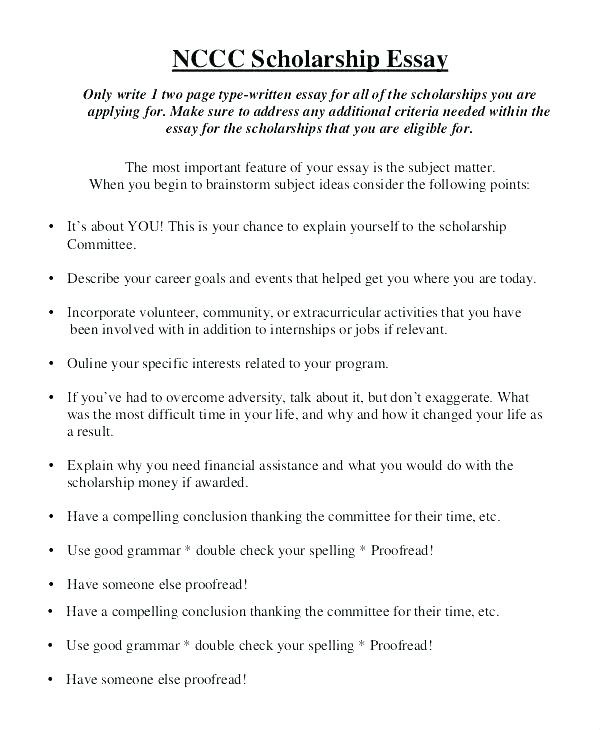 NCCC Scholarship Essay

Only write 1 two page type-written essay for all of the scholarships you are applying for. Make sure to address any additional criteria needed within the essay for the scholarships that you are eligible for.

The most important feature of your essay is the subject matter. When you begin to brainstorm subject ideas consider the following points:

• It's about YOU! This is your chance to explain yourself to the scholarship Committee.

• Describe your career goals and events that helped get you where you are today.

• Incorporate volunteer, community, or extracurricular activities that you have been involved with in addition to internships or jobs if relevant.

• Ouline your specific interests related to your program.

• If you've had to overcome adversity, talk about it, but don't exaggerate. What was the most difficult time in your life, and why and how it changed your life as a result.

• Explain why you need financial assistance and what you would do with the scholarship money if awarded.

• Have a compelling conclusion thanking the committee for their time, etc.

• Use good grammar * double check your spelling * Proofread!

• Have someone else proofread!

• Have a compelling conclusion thanking the committee for their time, etc.

• Use good grammar * double check your spelling * Proofread!

• Have someone else proofread!